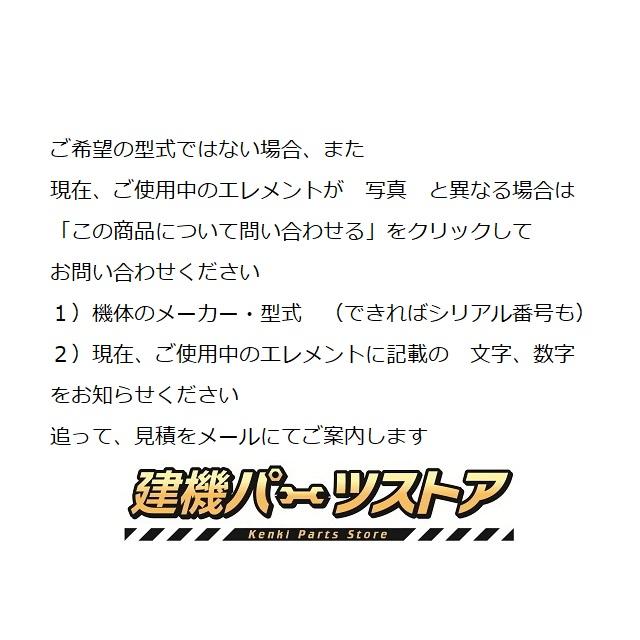 ご希望の型式ではない場合、また
現在、ご使用中のエレメントが　写真　と異なる場合は
「この商品について問い合わせる」をクリックして
お問い合わせください
１）機体のメーカー・型式　（できればシリアル番号も）
２）現在、ご使用中のエレメントに記載の　文字、数字
をお知らせください
追って、見積をメールにてご案内します

建機パーツストア
Kenki Parts Store